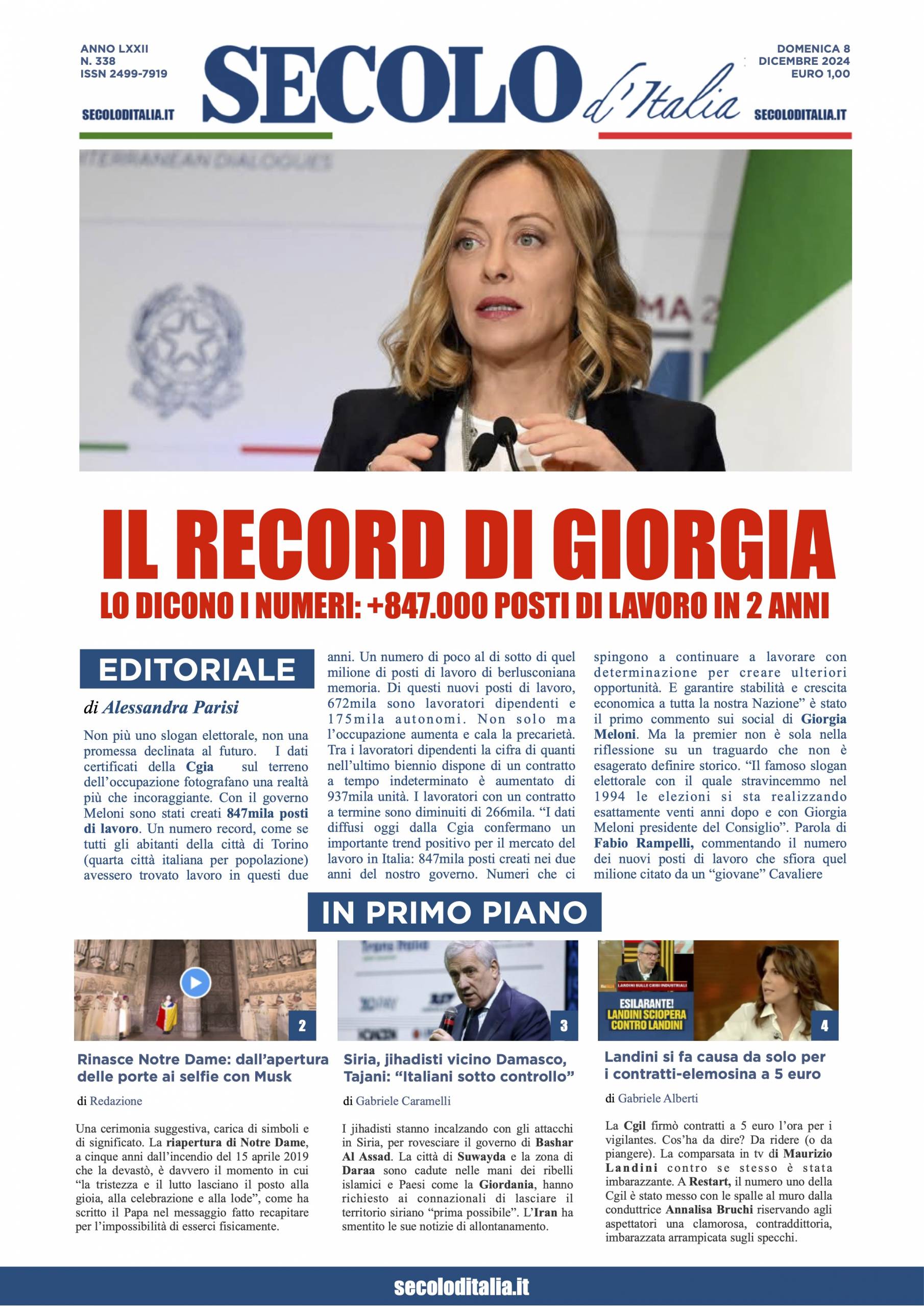 ANNO LXXII
N. 338
ISSN 2499-7919

SECOLODITALIA.IT

SECOLO d'Italia

DOMENICA 8
DICEMBRE 2024
EURO 1,00

SECOLODITALIA.IT

IL RECORD DI GIORGIA

LO DICONO I NUMERI: +847.000 POSTI DI LAVORO IN 2 ANNI

EDITORIALE

di Alessandra Parisi

Non più uno slogan elettorale, non una promessa declinata al futuro. I dati certificati della Cgia sul terreno dell'occupazione fotografano una realtà più che incoraggiante. Con il governo Meloni sono stati creati 847mila posti di lavoro. Un numero record, come se tutti gli abitanti della città di Torino (quarta città italiana per popolazione) avessero trovato lavoro in questi due anni. Un numero di poco al di sotto di quel milione di posti di lavoro di berlusconiana memoria. Di questi nuovi posti di lavoro, 672mila sono lavoratori dipendenti e 175mila autonomi. Non solo ma l'occupazione aumenta e cala la precarietà. Tra i lavoratori dipendenti la cifra di quanti nell'ultimo biennio dispone di un contratto a tempo indeterminato è aumentato di 937mila unità. I lavoratori con un contratto a termine sono diminuiti di 266mila. "I dati diffusi oggi dalla Cgia confermano un importante trend positivo per il mercato del lavoro in Italia: 847mila posti creati nei due anni del nostro governo. Numeri che ci spingono a continuare a lavorare con determinazione per creare ulteriori opportunità. E garantire stabilità e crescita economica a tutta la nostra Nazione" è stato il primo commento sui social di Giorgia Meloni. Ma la premier non è sola nella riflessione su un traguardo che non è esagerato definire storico. "Il famoso slogan elettorale con il quale stravincemmo nel 1994 le elezioni si sta realizzando esattamente venti anni dopo e con Giorgia Meloni presidente del Consiglio". Parola di Fabio Rampelli, commentando il numero dei nuovi posti di lavoro che sfiora quel milione citato da un "giovane" Cavaliere

IN PRIMO PIANO

2

Rinasce Notre Dame: dall'apertura delle porte ai selfie con Musk

di Redazione

Una cerimonia suggestiva, carica di simboli e di significato. La riapertura di Notre Dame, a cinque anni dall'incendio del 15 aprile 2019 che la devastò, è davvero il momento in cui "la tristezza e il lutto lasciano il posto alla gioia, alla celebrazione e alla lode", come ha scritto il Papa nel messaggio fatto recapitare per l'impossibilità di esserci fisicamente.

3

Siria, jihadisti vicino Damasco, Tajani: "Italiani sotto controllo"

di Gabriele Caramelli

I jihadisti stanno incalzando con gli attacchi in Siria, per rovesciare il governo di Bashar Al Assad. La città di Suwayda e la zona di Daraa sono cadute nelle mani dei ribelli islamici e Paesi come la Giordania, hanno richiesto ai connazionali di lasciare il territorio siriano "prima possibile". L'Iran ha smentito le sue notizie di allontanamento.

ESILARANTE! LANDINI SCIOPERA CONTRO LANDINI

4

Landini si fa causa da solo per i contratti-elemosina a 5 euro

di Gabriele Alberti

La Cgil firmò contratti a 5 euro l'ora per i vigilantes. Cos'ha da dire? Da ridere (o da piangere). La comparsata in tv di Maurizio Landini contro se stesso è stata imbarazzante. A Restart, il numero uno della Cgil è stato messo con le spalle al muro dalla conduttrice Annalisa Bruchi riservando agli aspettatori una clamorosa, contraddittoria, imbarazzata arrampicata sugli specchi.

secoloditalia.it